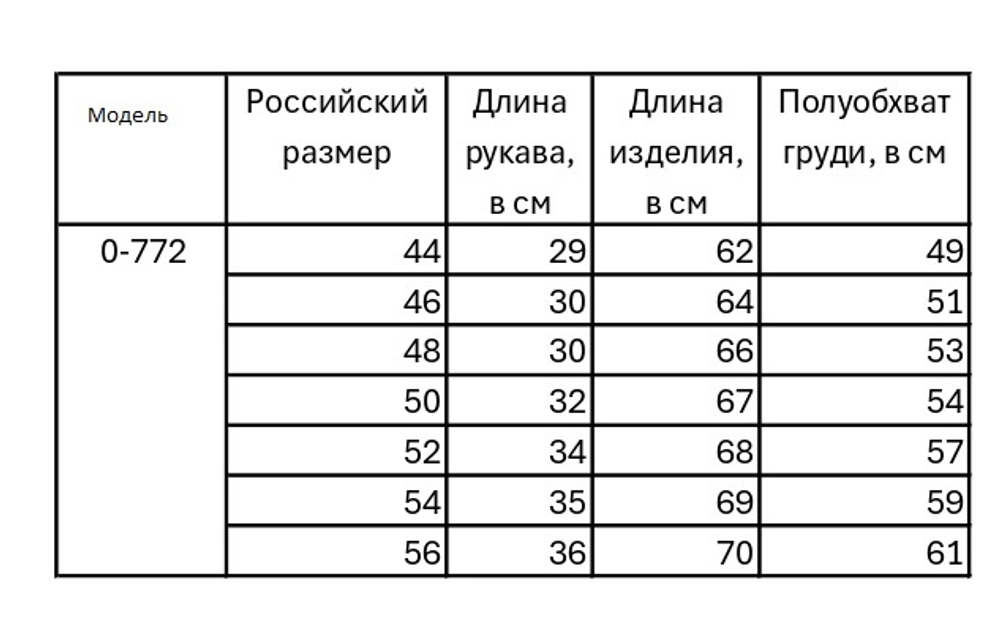 | Модель | Российский размер | Длина рукава, в см | Длина изделия, в см | Полуобхват груди, в см |
|---|---|---|---|---|
| 0-772 | 44 | 29 | 62 | 49 |
| | 46 | 30 | 64 | 51 |
| | 48 | 30 | 66 | 53 |
| | 50 | 32 | 67 | 54 |
| | 52 | 34 | 68 | 57 |
| | 54 | 35 | 69 | 59 |
| | 56 | 36 | 70 | 61 |